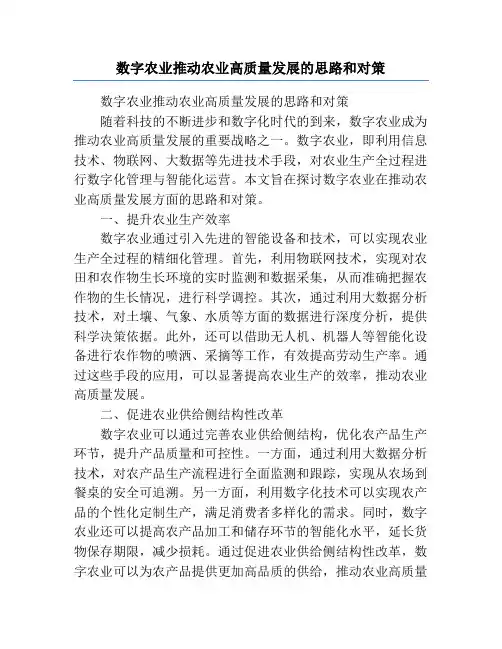 数字农业推动农业高质量发展的思路和对策

数字农业推动农业高质量发展的思路和对策

随着科技的不断进步和数字化时代的到来，数字农业成为推动农业高质量发展的重要战略之一。数字农业，即利用信息技术、物联网、大数据等先进技术手段，对农业生产全过程进行数字化管理与智能化运营。本文旨在探讨数字农业在推动农业高质量发展方面的思路和对策。

一、提升农业生产效率

数字农业通过引入先进的智能设备和技术，可以实现农业生产全过程的精细化管理。首先，利用物联网技术，实现对农田和农作物生长环境的实时监测和数据采集，从而准确把握农作物的生长情况，进行科学调控。其次，通过利用大数据分析技术，对土壤、气象、水质等方面的数据进行深度分析，提供科学决策依据。此外，还可以借助无人机、机器人等智能化设备进行农作物的喷洒、采摘等工作，有效提高劳动生产率。通过这些手段的应用，可以显著提高农业生产的效率，推动农业高质量发展。

二、促进农业供给侧结构性改革

数字农业可以通过完善农业供给侧结构，优化农产品生产环节，提升产品质量和可控性。一方面，通过利用大数据分析技术，对农产品生产流程进行全面监测和跟踪，实现从农场到餐桌的安全可追溯。另一方面，利用数字化技术可以实现农产品的个性化定制生产，满足消费者多样化的需求。同时，数字农业还可以提高农产品加工和储存环节的智能化水平，延长货物保存期限，减少损耗。通过促进农业供给侧结构性改革，数字农业可以为农产品提供更加高品质的供给，推动农业高质量